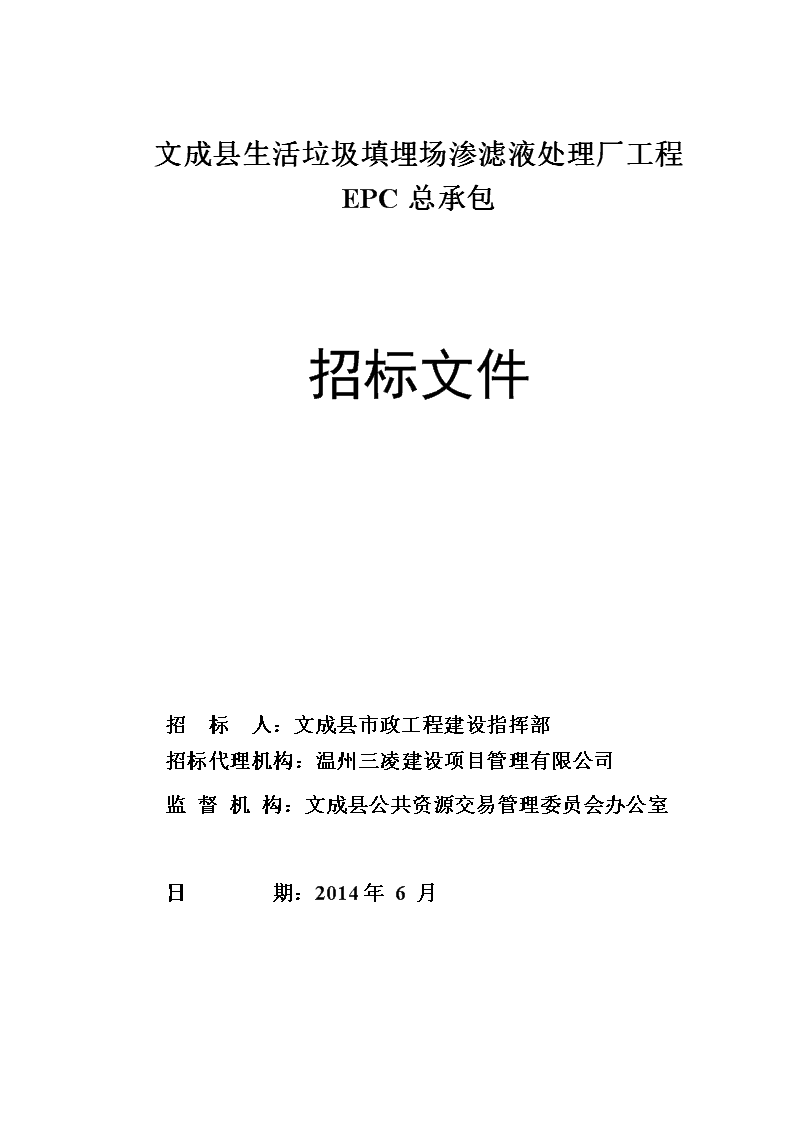 文成县生活垃圾填埋场渗滤液处理厂工程
EPC 总承包

招标文件

招　标　人：文成县市政工程建设指挥部
招标代理机构：温州三凌建设项目管理有限公司
监 督 机 构：文成县公共资源交易管理委员会办公室

日　　　期：2014 年 6 月